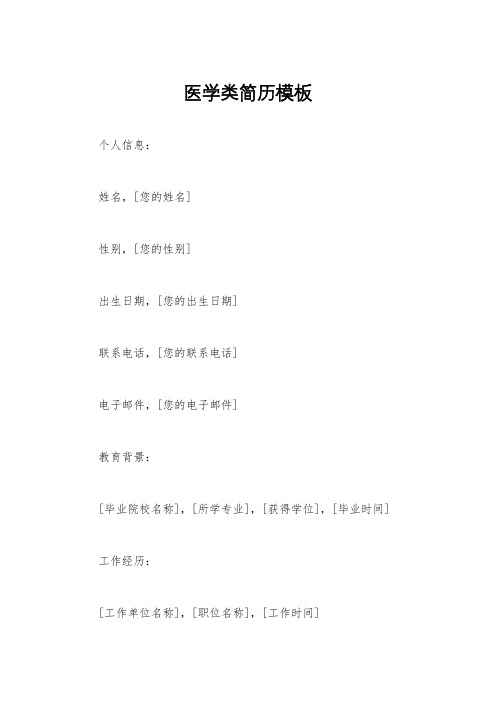 医学类简历模板

个人信息：

姓名，[您的姓名]

性别，[您的性别]

出生日期，[您的出生日期]

联系电话，[您的联系电话]

电子邮件，[您的电子邮件]

教育背景：

[毕业院校名称]，[所学专业]，[获得学位]，[毕业时间]

工作经历：

[工作单位名称]，[职位名称]，[工作时间]